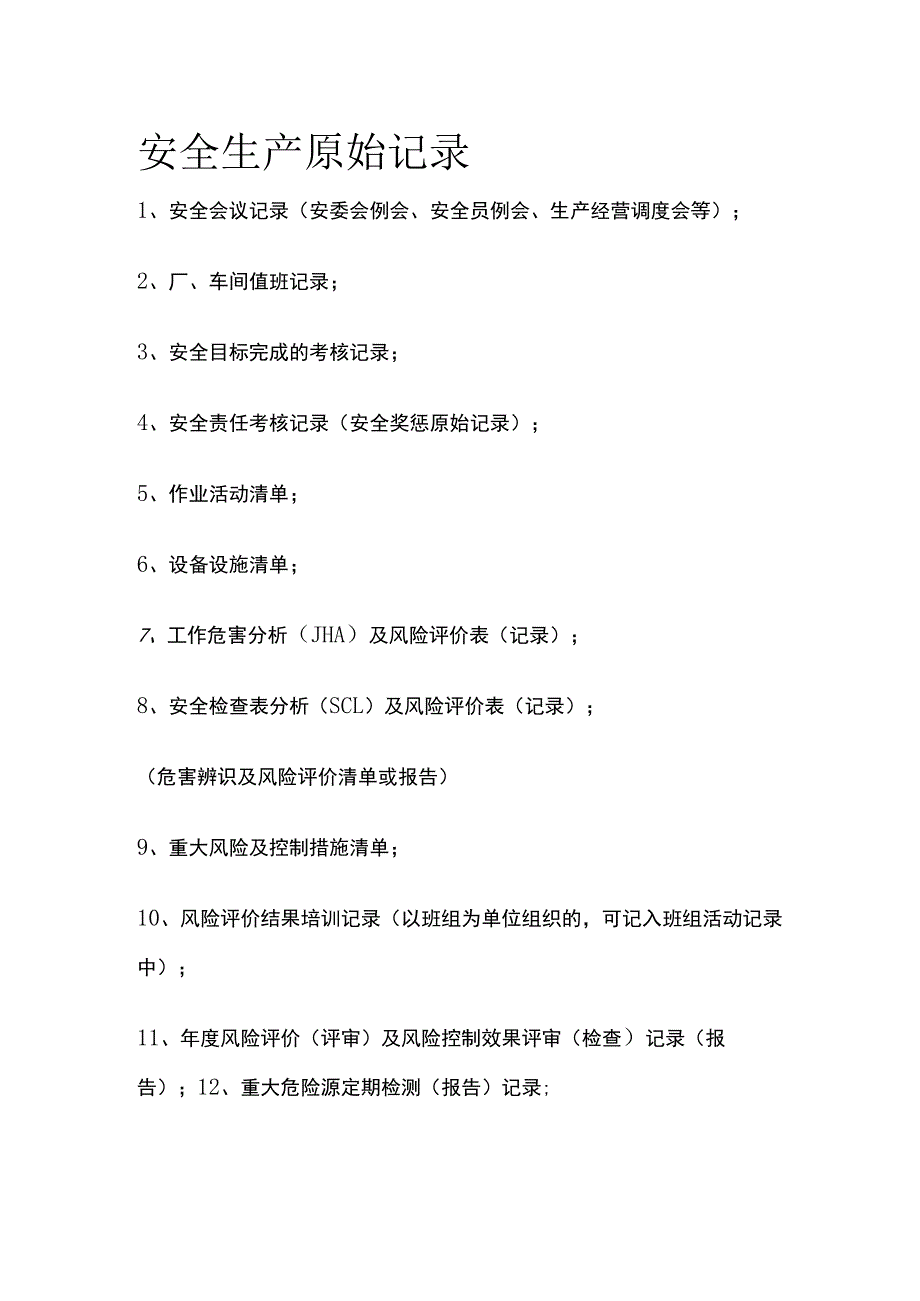 安全生产原始记录

1、安全会议记录（安委会例会、安全员例会、生产经营调度会等）；

2、厂、车间值班记录；

3、安全目标完成的考核记录；

4、安全责任考核记录（安全奖惩原始记录）；

5、作业活动清单；

6、设备设施清单；

7、工作危害分析（JHA）及风险评价表（记录）；

8、安全检查表分析（SCL）及风险评价表（记录）；

（危害辨识及风险评价清单或报告）

9、重大风险及控制措施清单；

10、风险评价结果培训记录（以班组为单位组织的，可记入班组活动记录中）；

11、年度风险评价（评审）及风险控制效果评审（检查）记录（报告）；12、重大危险源定期检测（报告）记录;